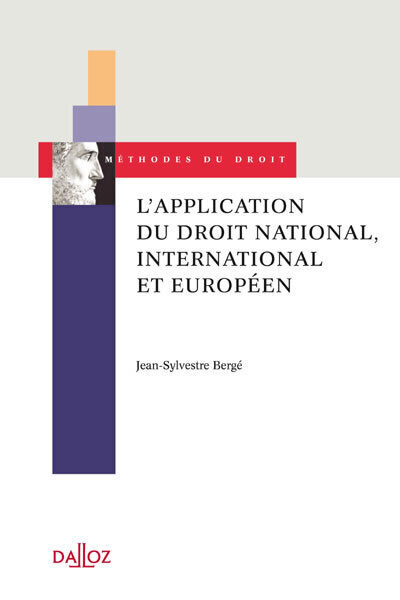 MÉTHODES DU DROIT

L'APPLICATION DU DROIT NATIONAL, INTERNATIONAL ET EUROPÉEN

Jean-Sylvestre Bergé

DALLOZ